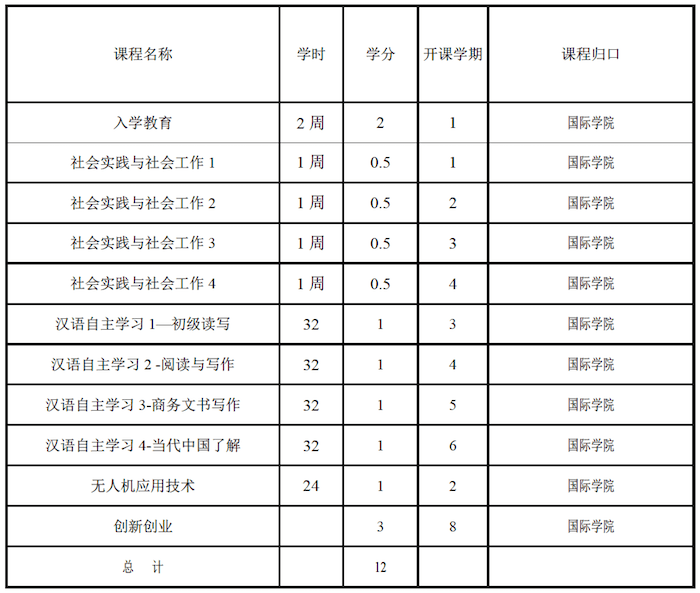 | 课程名称 | 学时 | 学分 | 开课学期 | 课程归口 |
|---|---|---|---|---|
| 入学教育 | 2 周 | 2 | 1 | 国际学院 |
| 社会实践与社会工作 1 | 1 周 | 0.5 | 1 | 国际学院 |
| 社会实践与社会工作 2 | 1 周 | 0.5 | 2 | 国际学院 |
| 社会实践与社会工作 3 | 1 周 | 0.5 | 3 | 国际学院 |
| 社会实践与社会工作 4 | 1 周 | 0.5 | 4 | 国际学院 |
| 汉语自主学习 1—初级读写 | 32 | 1 | 3 | 国际学院 |
| 汉语自主学习 2 -阅读与写作 | 32 | 1 | 4 | 国际学院 |
| 汉语自主学习 3-商务文书写作 | 32 | 1 | 5 | 国际学院 |
| 汉语自主学习 4-当代中国了解 | 32 | 1 | 6 | 国际学院 |
| 无人机应用技术 | 24 | 1 | 2 | 国际学院 |
| 创新创业 | | 3 | 8 | 国际学院 |
| 总 计 | | 12 | | |